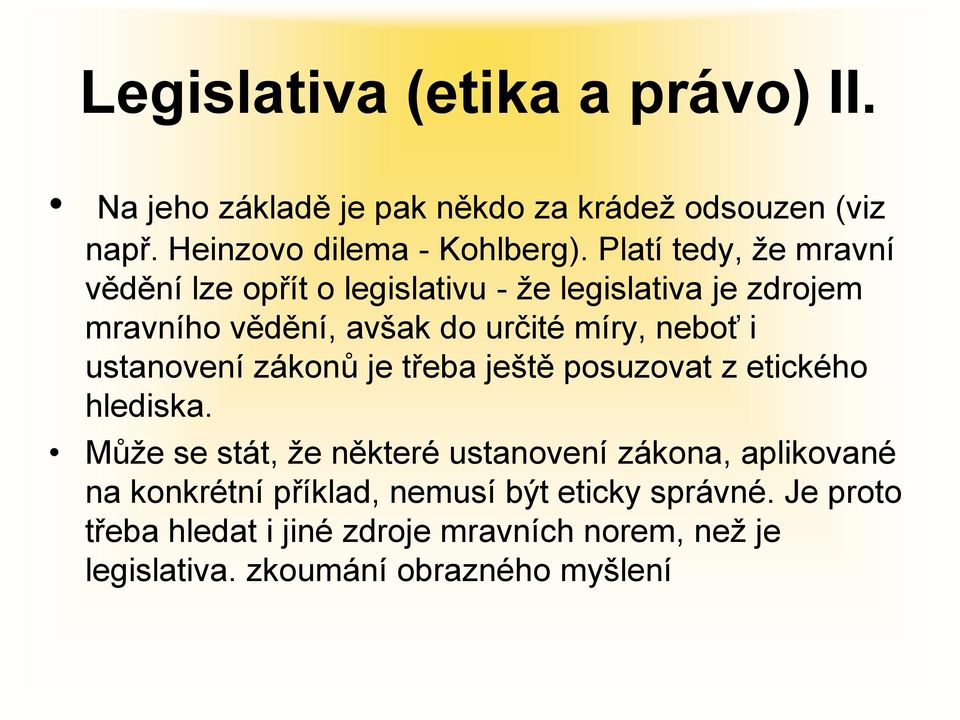 Legislativa (etika a právo) II.

• Na jeho základě je pak někdo za krádež odsouzen (viz např. Heinzovo dilema - Kohlberg). Platí tedy, že mravní vědění lze opřít o legislativu - že legislativa je zdrojem mravního vědění, avšak do určité míry, neboť i ustanovení zákonů je třeba ještě posuzovat z etického hlediska.

• Může se stát, že některé ustanovení zákona, aplikované na konkrétní příklad, nemusí být eticky správné. Je proto třeba hledat i jiné zdroje mravních norem, než je legislativa. zkoumání obrazného myšlení